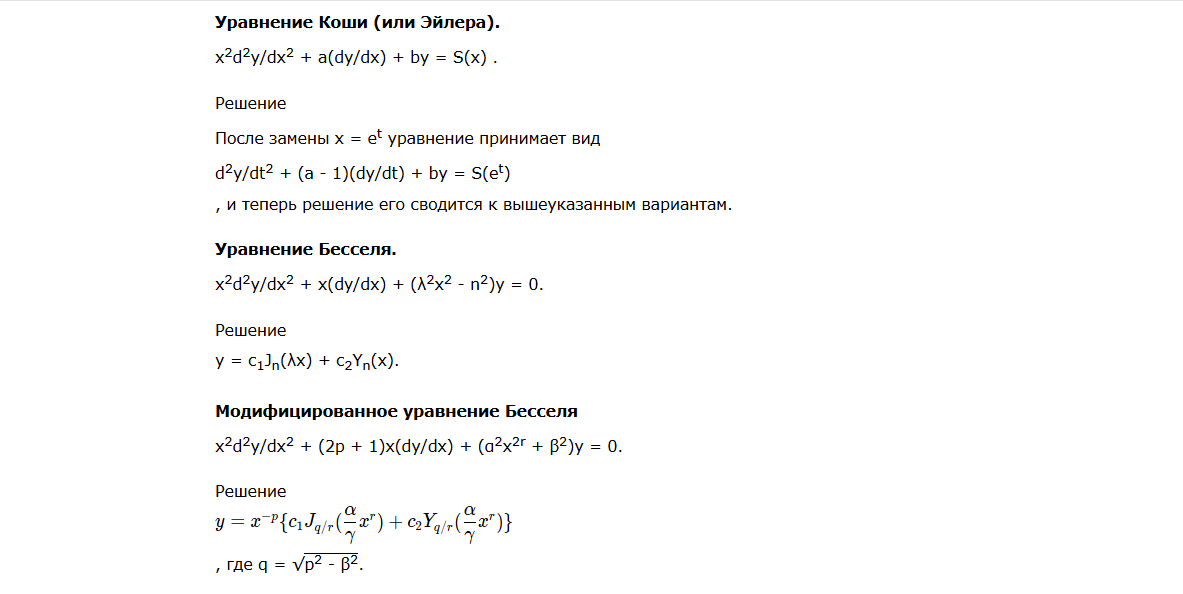 **Уравнение Коши (или Эйлера).**

$x^2d^2y/dx^2 + a(dy/dx) + by = S(x)$ .

Решение

После замены $x = e^t$ уравнение принимает вид

$d^2y/dt^2 + (a - 1)(dy/dt) + by = S(e^t)$

, и теперь решение его сводится к вышеуказанным вариантам.

**Уравнение Бесселя.**

$x^2d^2y/dx^2 + x(dy/dx) + (\lambda^2x^2 - n^2)y = 0$.

Решение

$y = c_1J_n(\lambda x) + c_2Y_n(x)$.

**Модифицированное уравнение Бесселя**

$x^2d^2y/dx^2 + (2p + 1)x(dy/dx) + (\alpha^2x^{2r} + \beta^2)y = 0$.

Решение

$y = x^{-p}\{c_1J_{q/r}(\frac{\alpha}{\gamma}x^r) + c_2Y_{q/r}(\frac{\alpha}{\gamma}x^r)\}$

, где $q = \sqrt{p^2 - \beta^2}$.